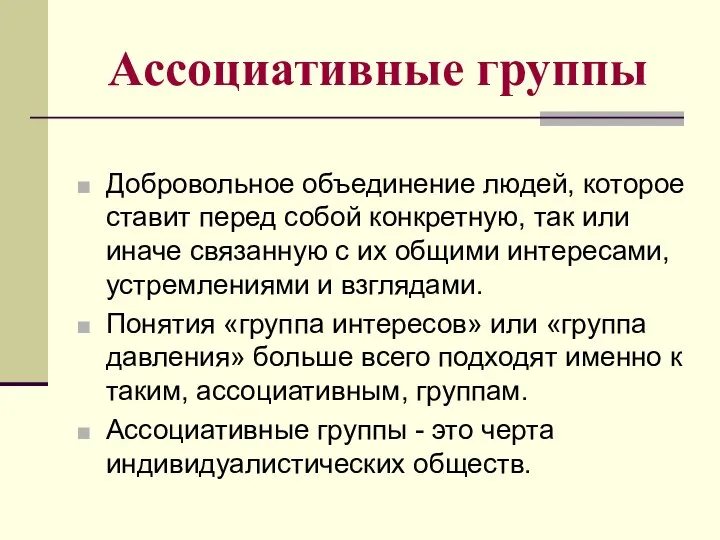 Ассоциативные группы

Добровольное объединение людей, которое ставит перед собой конкретную, так или иначе связанную с их общими интересами, устремлениями и взглядами.

Понятия «группа интересов» или «группа давления» больше всего подходят именно к таким, ассоциативным, группам.

Ассоциативные группы - это черта индивидуалистических обществ.